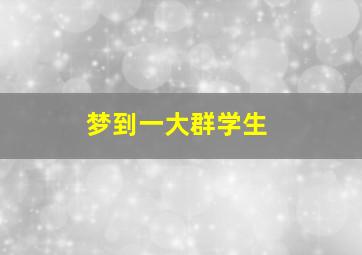 梦到一大群学生